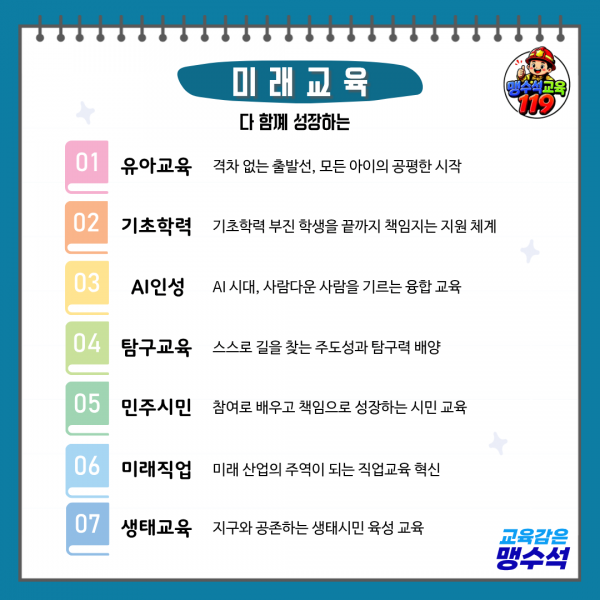 미래교육

맹수석교육 119

다 함께 성장하는

01 유아교육 격차 없는 출발선, 모든 아이의 공평한 시작

02 기초학력 기초학력 부진 학생을 끝까지 책임지는 지원 체계

03 AI인성 AI 시대, 사람다운 사람을 기르는 융합 교육

04 탐구교육 스스로 길을 찾는 주도성과 탐구력 배양

05 민주시민 참여로 배우고 책임으로 성장하는 시민 교육

06 미래직업 미래 산업의 주역이 되는 직업교육 혁신

07 생태교육 지구와 공존하는 생태시민 육성 교육

교육감은 맹수석